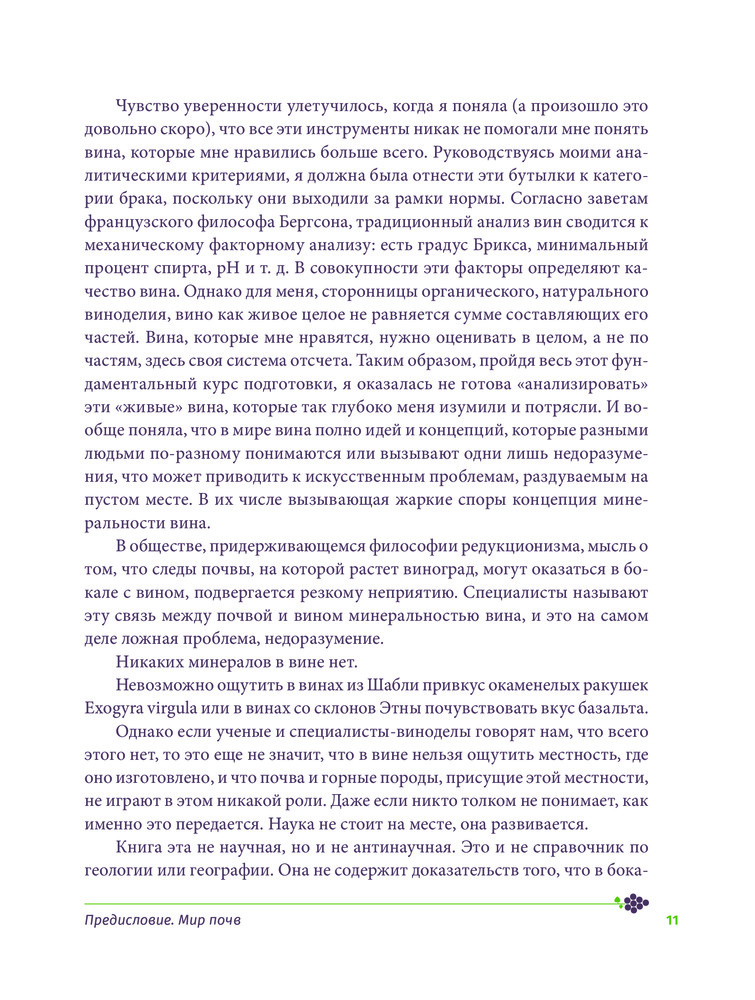 Чувство уверенности улетучилось, когда я поняла (а произошло это довольно скоро), что все эти инструменты никак не помогали мне понять вина, которые мне нравились больше всего. Руководствуясь моими аналитическими критериями, я должна была отнести эти бутылки к категории брака, поскольку они выходили за рамки нормы. Согласно заветам французского философа Бергсона, традиционный анализ вин сводится к механическому факторному анализу: есть градус Брикса, минимальный процент спирта, pH и т. д. В совокупности эти факторы определяют качество вина. Однако для меня, сторонницы органического, натурального виноделия, вино как живое целое не равняется сумме составляющих его частей. Вина, которые мне нравятся, нужно оценивать в целом, а не по частям, здесь своя система отсчета. Таким образом, пройдя весь этот фундаментальный курс подготовки, я оказалась не готова «анализировать» эти «живые» вина, которые так глубоко меня изумили и потрясли. И вообще поняла, что в мире вина полно идей и концепций, которые разными людьми по-разному понимаются или вызывают одни лишь недоразумения, что может приводить к искусственным проблемам, раздуваемым на пустом месте. В их числе вызывающая жаркие споры концепция минеральности вина.

В обществе, придерживающемся философии редукционизма, мысль о том, что следы почвы, на которой растет виноград, могут оказаться в бокале с вином, подвергается резкому неприятию. Специалисты называют эту связь между почвой и вином минеральностью вина, и это на самом деле ложная проблема, недоразумение.

Никаких минералов в вине нет.

Невозможно ощутить в винах из Шабли привкус окаменелых ракушек Exogyra virgula или в винах со склонов Этны почувствовать вкус базальта.

Однако если ученые и специалисты-виноделы говорят нам, что всего этого нет, то это еще не значит, что в вине нельзя ощутить местность, где оно изготовлено, и что почва и горные породы, присущие этой местности, не играют в этом никакой роли. Даже если никто толком не понимает, как именно это передается. Наука не стоит на месте, она развивается.

Книга эта не научная, но и не антинаучная. Это и не справочник по геологии или географии. Она не содержит доказательств того, что в бока-

Предисловие. Мир почв

11